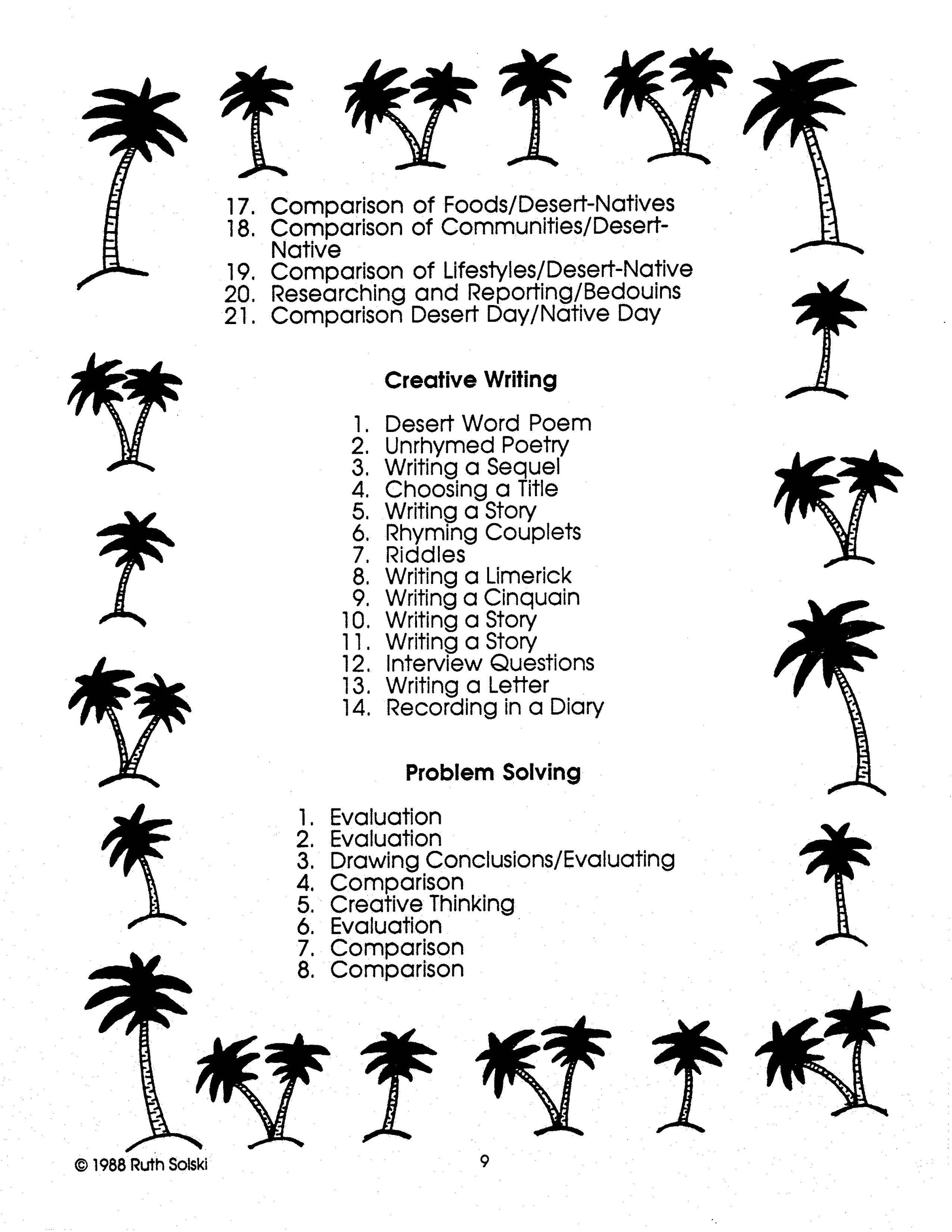 17. Comparison of Foods/Desert-Natives
18. Comparison of Communities/Desert-Native
19. Comparison of Lifestyles/Desert-Native
20. Researching and Reporting/Bedouins
21. Comparison Desert Day/Native Day

Creative Writing

1. Desert Word Poem
2. Unrhymed Poetry
3. Writing a Sequel
4. Choosing a Title
5. Writing a Story
6. Rhyming Couplets
7. Riddles
8. Writing a Limerick
9. Writing a Cinquain
10. Writing a Story
11. Writing a Story
12. Interview Questions
13. Writing a Letter
14. Recording in a Diary

Problem Solving

1. Evaluation
2. Evaluation
3. Drawing Conclusions/Evaluating
4. Comparison
5. Creative Thinking
6. Evaluation
7. Comparison
8. Comparison

© 1988 Ruth Solski

9